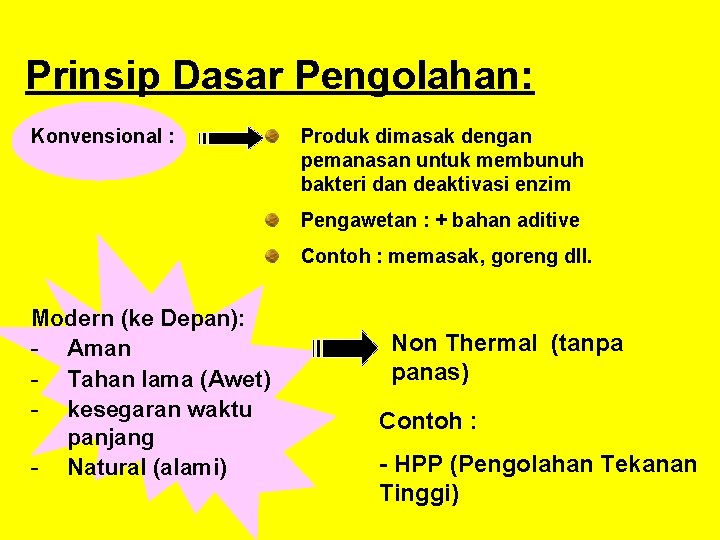 Prinsip Dasar Pengolahan:

Konvensional :

Produk dimasak dengan pemanasan untuk membunuh bakteri dan deaktivasi enzim

Pengawetan : + bahan aditive

Contoh : memasak, goreng dll.

Modern (ke Depan):
- Aman
- Tahan lama (Awet)
- kesegaran waktu panjang
- Natural (alami)

Non Thermal (tanpa panas)

Contoh :

- HPP (Pengolahan Tekanan Tinggi)